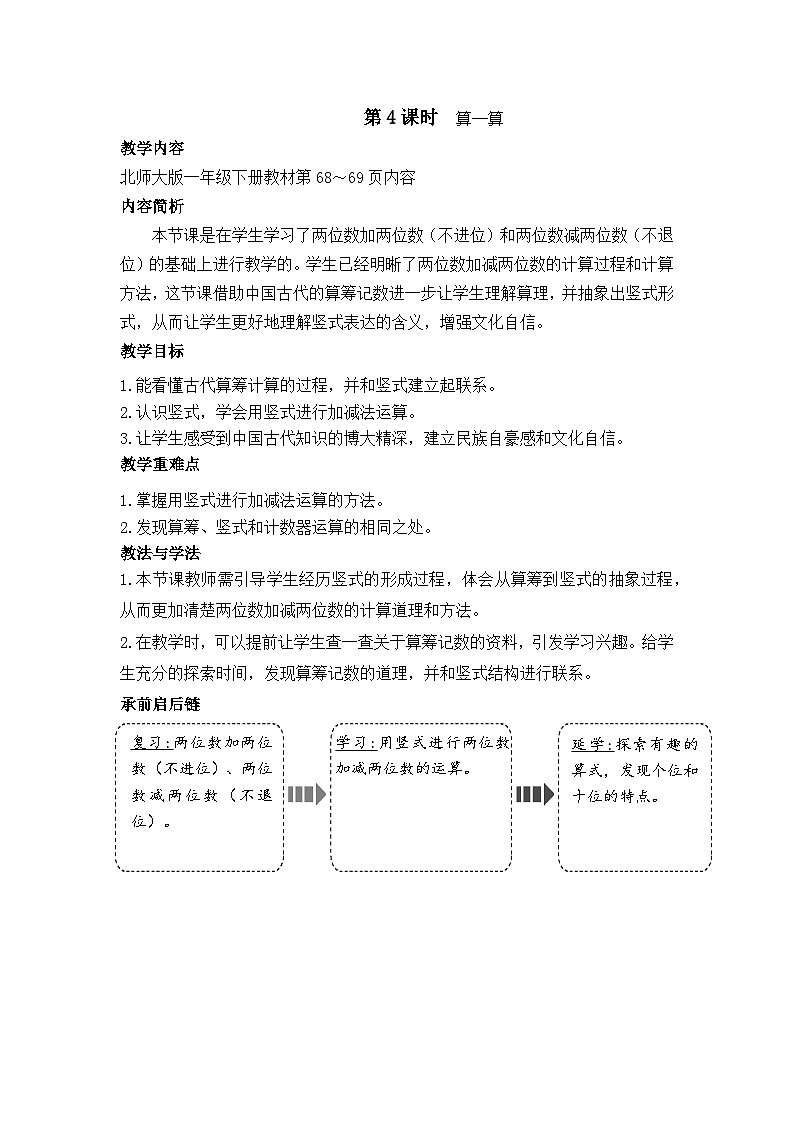 第 4 课时　算一算

教学内容

北师大版一年级下册教材第 68～69 页内容

内容简析

本节课是在学生学习了两位数加两位数（不进位）和两位数减两位数（不退位）的基础上进行教学的。学生已经明晰了两位数加减两位数的计算过程和计算方法，这节课借助中国古代的算筹记数进一步让学生理解算理，并抽象出竖式形式，从而让学生更好地理解竖式表达的含义，增强文化自信。

教学目标

1.能看懂古代算筹计算的过程，并和竖式建立起联系。
2.认识竖式，学会用竖式进行加减法运算。
3.让学生感受到中国古代知识的博大精深，建立民族自豪感和文化自信。

教学重难点

1.掌握用竖式进行加减法运算的方法。
2.发现算筹、竖式和计数器运算的相同之处。

教法与学法

1.本节课教师需引导学生经历竖式的形成过程，体会从算筹到竖式的抽象过程，从而更加清楚两位数加减两位数的计算道理和方法。

2.在教学时，可以提前让学生查一查关于算筹记数的资料，引发学习兴趣。给学生充分的探索时间，发现算筹记数的道理，并和竖式结构进行联系。

承前启后链

复习：两位数加两位数（不进位）、两位数减两位数（不退位）。

学习：用竖式进行两位数加减两位数的运算。

延学：探索有趣的算式，发现个位和十位的特点。